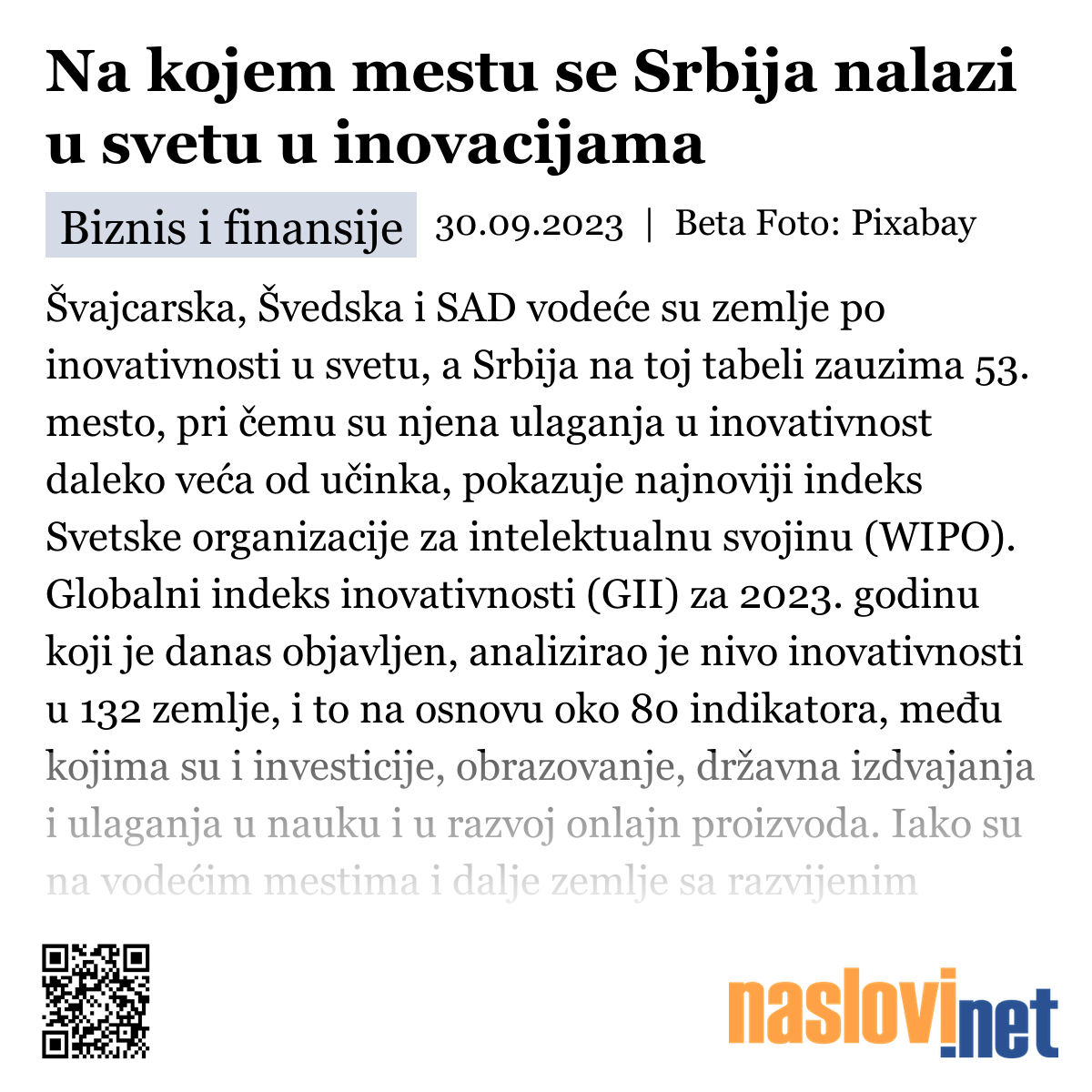 Na kojem mestu se Srbija nalazi u svetu u inovacijama

Biznis i finansije 30.09.2023 | Beta Foto: Pixabay

Švajcarska, Švedska i SAD vodeće su zemlje po inovativnosti u svetu, a Srbija na toj tabeli zauzima 53. mesto, pri čemu su njena ulaganja u inovativnost daleko veća od učinka, pokazuje najnoviji indeks Svetske organizacije za intelektualnu svojinu (WIPO). Globalni indeks inovativnosti (GII) za 2023. godinu koji je danas objavljen, analizirao je nivo inovativnosti u 132 zemlje, i to na osnovu oko 80 indikatora, među kojima su i investicije, obrazovanje, državna izdvajanja i ulaganja u nauku i u razvoj onlajn proizvoda. Iako su na vodećim mestima i dalje zemlje sa razvijenim

naslovi.net